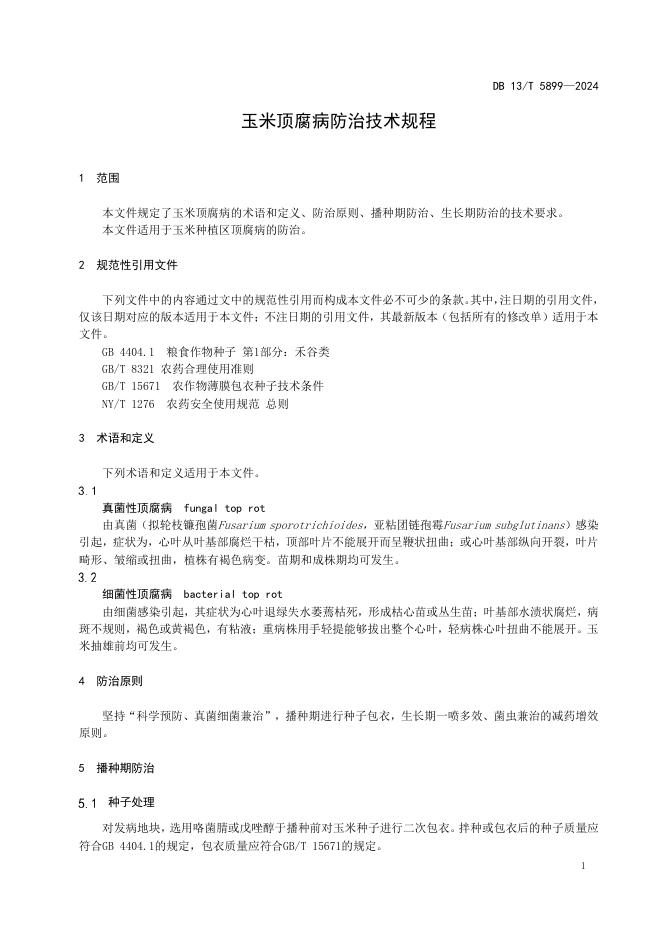 DB 13/T 5899—2024

玉米顶腐病防治技术规程

1 范围

本文件规定了玉米顶腐病的术语和定义、防治原则、播种期防治、生长期防治的技术要求。
本文件适用于玉米种植区顶腐病的防治。

2 规范性引用文件

下列文件中的内容通过文中的规范性引用而构成本文件必不可少的条款。其中，注日期的引用文件，仅该日期对应的版本适用于本文件；不注日期的引用文件，其最新版本（包括所有的修改单）适用于本文件。

GB 4404.1 粮食作物种子 第1部分：禾谷类
GB/T 8321 农药合理使用准则
GB/T 15671 农作物薄膜包衣种子技术条件
NY/T 1276 农药安全使用规范 总则

3 术语和定义

下列术语和定义适用于本文件。

3.1
真菌性顶腐病 fungal top rot
由真菌（拟轮枝镰孢菌Fusarium sporotrichioides，亚粘团链孢霉Fusarium subglutinans）感染引起，症状为，心叶从叶基部腐烂干枯，顶部叶片不能展开而呈鞭状扭曲；或心叶基部纵向开裂，叶片畸形、皱缩或扭曲，植株有褐色病变。苗期和成株期均可发生。

3.2
细菌性顶腐病 bacterial top rot
由细菌感染引起，其症状为心叶退绿失水萎蔫枯死，形成枯心苗或丛生苗；叶基部水渍状腐烂，病斑不规则，褐色或黄褐色，有粘液；重病株用手轻提能够拔出整个心叶，轻病株心叶扭曲不能展开。玉米抽雄前均可发生。

4 防治原则

坚持“科学预防、真菌细菌兼治”，播种期进行种子包衣，生长期一喷多效、菌虫兼治的减药增效原则。

5 播种期防治

5.1 种子处理

对发病地块，选用咯菌腈或戊唑醇于播种前对玉米种子进行二次包衣。拌种或包衣后的种子质量应符合GB 4404.1的规定，包衣质量应符合GB/T 15671的规定。

1